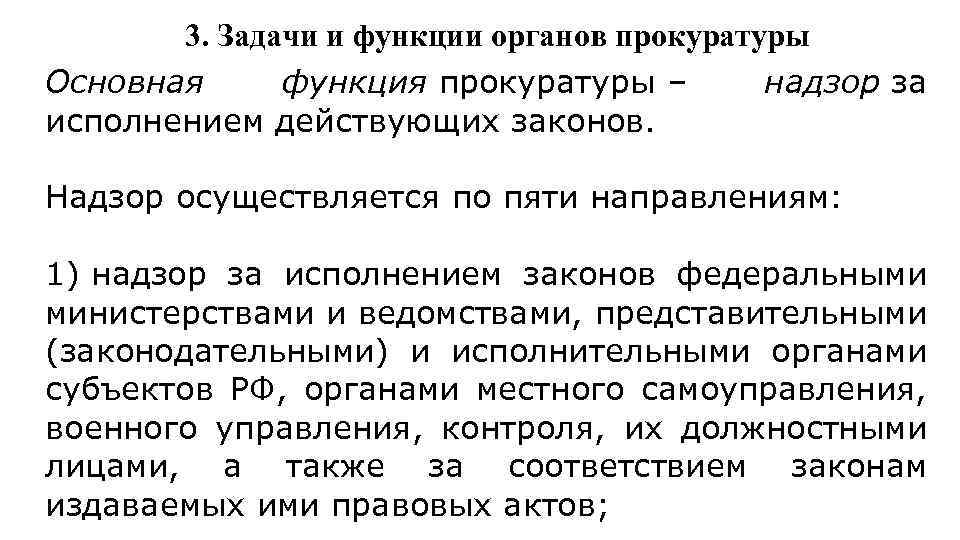 3. Задачи и функции органов прокуратуры

Основная функция прокуратуры – надзор за исполнением действующих законов.

Надзор осуществляется по пяти направлениям:

1) надзор за исполнением законов федеральными министерствами и ведомствами, представительными (законодательными) и исполнительными органами субъектов РФ, органами местного самоуправления, военного управления, контроля, их должностными лицами, а также за соответствием законам издаваемых ими правовых актов;